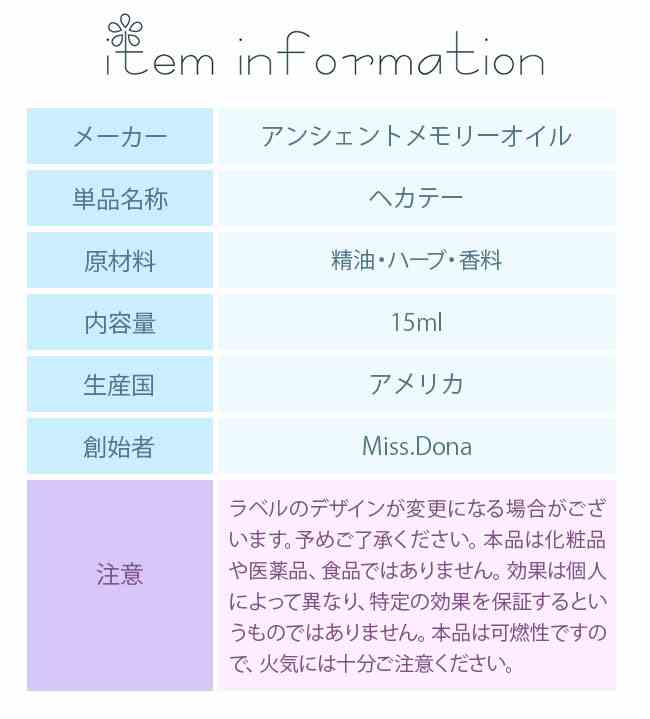 item information

| メーカー | アンシェントメモリーオイル |
|---|---|
| 単品名称 | ヘカテー |
| 原材料 | 精油・ハーブ・香料 |
| 内容量 | 15ml |
| 生産国 | アメリカ |
| 創始者 | Miss.Dona |
| 注意 | ラベルのデザインが変更になる場合がございます。予めご了承ください。本品は化粧品や医薬品、食品ではありません。効果は個人によって異なり、特定の効果を保証するというものではありません。本品は可燃性ですので、火気には十分ご注意ください。 |